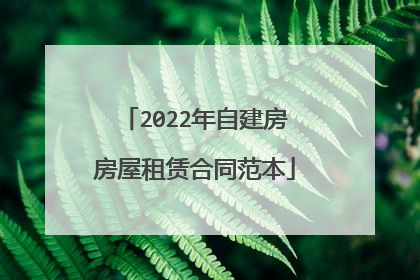 「2022年自建房房屋租赁合同范本」